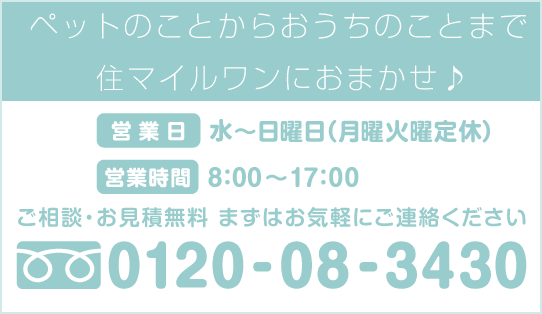 ペットのことからおうちのことまで
住マイルワンにおまかせ♪

営業日 水～日曜日(月曜火曜定休)

営業時間 8:00～17:00

ご相談・お見積無料 まずはお気軽にご連絡ください

0120-08-3430